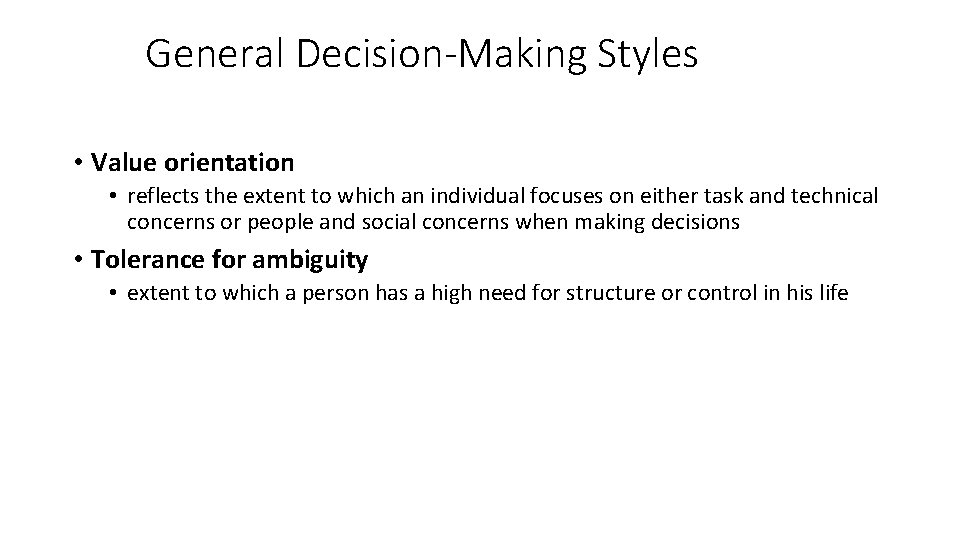 General Decision-Making Styles

• Value orientation

• reflects the extent to which an individual focuses on either task and technical concerns or people and social concerns when making decisions

• Tolerance for ambiguity

• extent to which a person has a high need for structure or control in his life